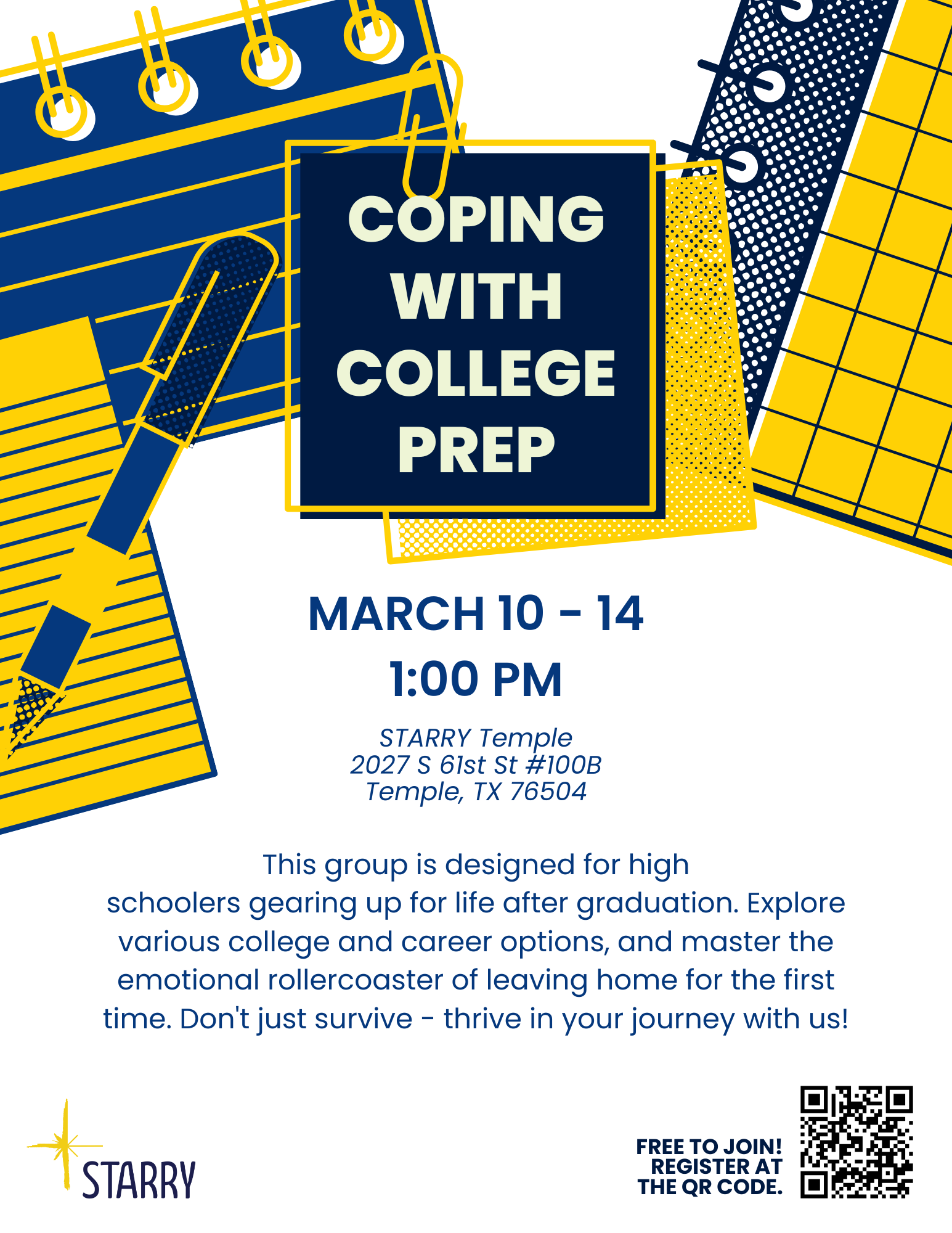 COPING WITH COLLEGE PREP

MARCH 10 - 14
1:00 PM

STARRY Temple
2027 S 61st St #100B
Temple, TX 76504

This group is designed for high schoolers gearing up for life after graduation. Explore various college and career options, and master the emotional rollercoaster of leaving home for the first time. Don't just survive - thrive in your journey with us!

STARRY

FREE TO JOIN! REGISTER AT THE QR CODE.